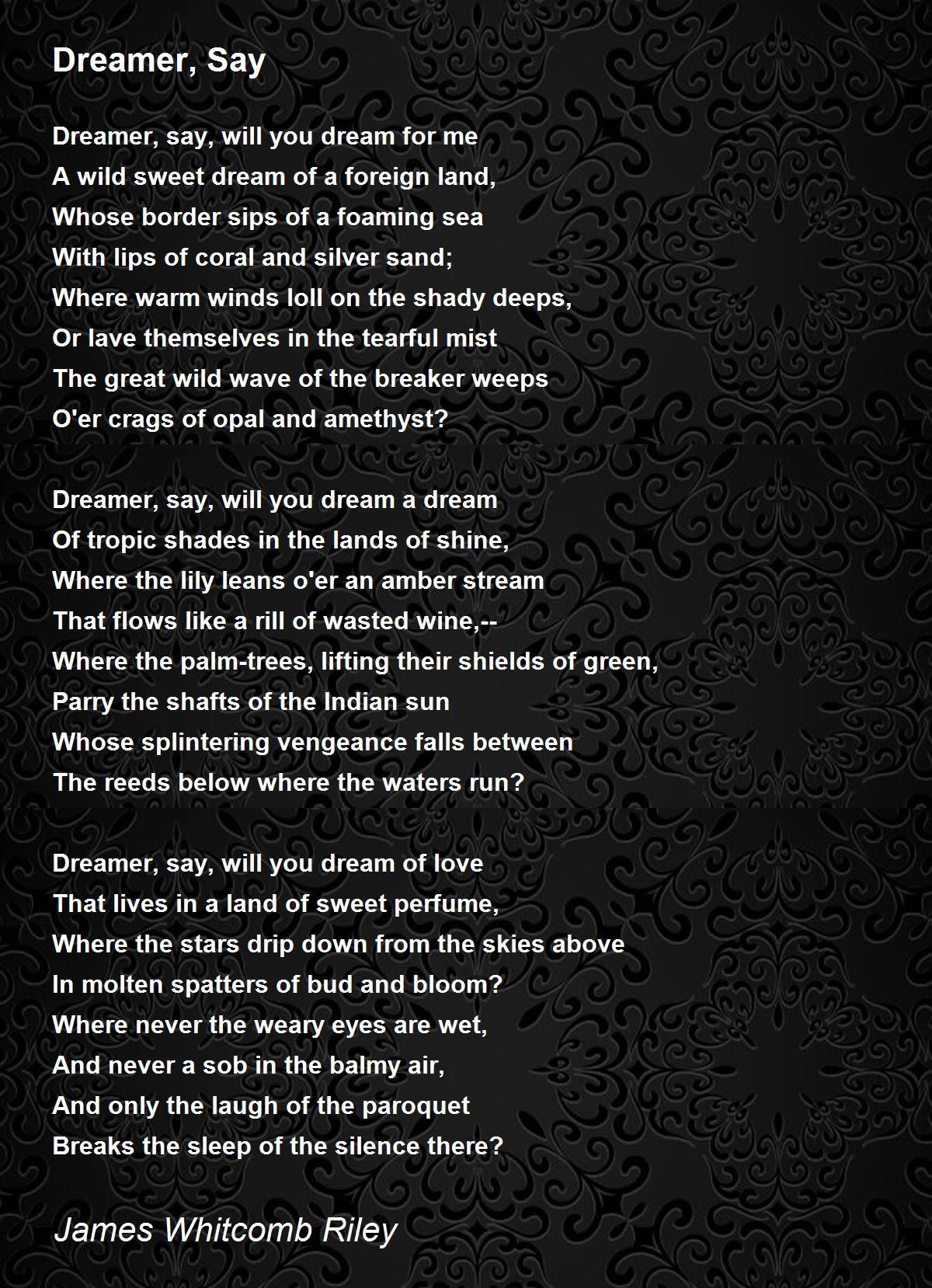 Dreamer, Say

Dreamer, say, will you dream for me
A wild sweet dream of a foreign land,
Whose border sips of a foaming sea
With lips of coral and silver sand;
Where warm winds loll on the shady deeps,
Or lave themselves in the tearful mist
The great wild wave of the breaker weeps
O'er crags of opal and amethyst?

Dreamer, say, will you dream a dream
Of tropic shades in the lands of shine,
Where the lily leans o'er an amber stream
That flows like a rill of wasted wine,--
Where the palm-trees, lifting their shields of green,
Parry the shafts of the Indian sun
Whose splintering vengeance falls between
The reeds below where the waters run?

Dreamer, say, will you dream of love
That lives in a land of sweet perfume,
Where the stars drip down from the skies above
In molten spatters of bud and bloom?
Where never the weary eyes are wet,
And never a sob in the balmy air,
And only the laugh of the paroquet
Breaks the sleep of the silence there?

James Whitcomb Riley